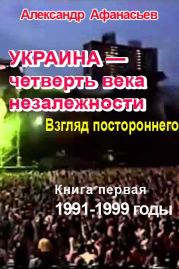 Александр Афанасьев

УКРАИНА — четверть века незалежности

Взгляд постороннего

Книга первая
1991-1999 годы